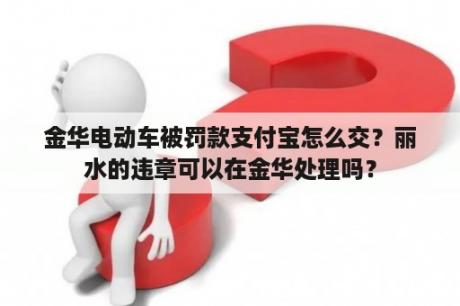 金华电动车被罚款支付宝怎么交？丽水的违章可以在金华处理吗？